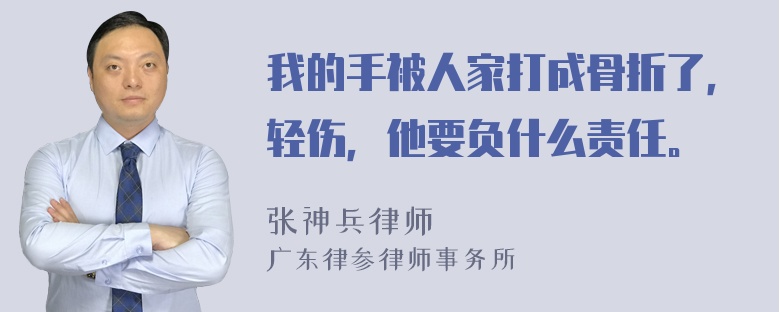 我的手被人家打成骨折了，轻伤，他要负什么责任。

张神兵律师
广东律参律师事务所